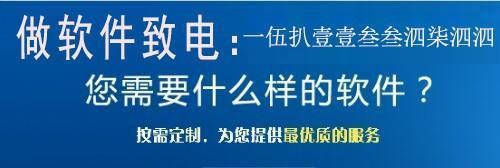 做软件致电：一伍扒壹壹叁叁泗柒泗泗

您需要什么样的软件？

按需定制，为您提供最优质的服务